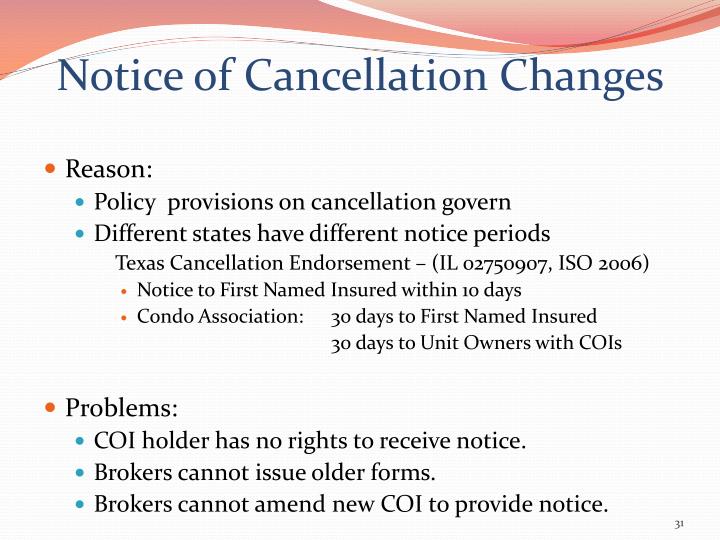 Notice of Cancellation Changes

Reason:

Policy provisions on cancellation govern

Different states have different notice periods

Texas Cancellation Endorsement – (IL 02750907, ISO 2006)

Notice to First Named Insured within 10 days

Condo Association: 30 days to First Named Insured
30 days to Unit Owners with COIs

Problems:

COI holder has no rights to receive notice.

Brokers cannot issue older forms.

Brokers cannot amend new COI to provide notice.

31